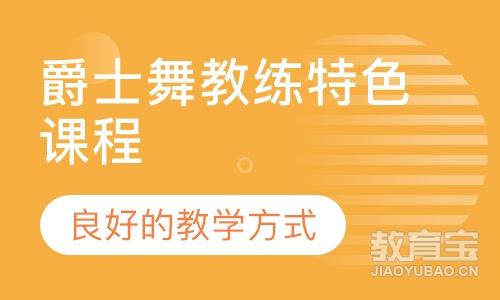 爵士舞教练特色课程

良好的教学方式

教育宝
JIAOYUBAO.CN